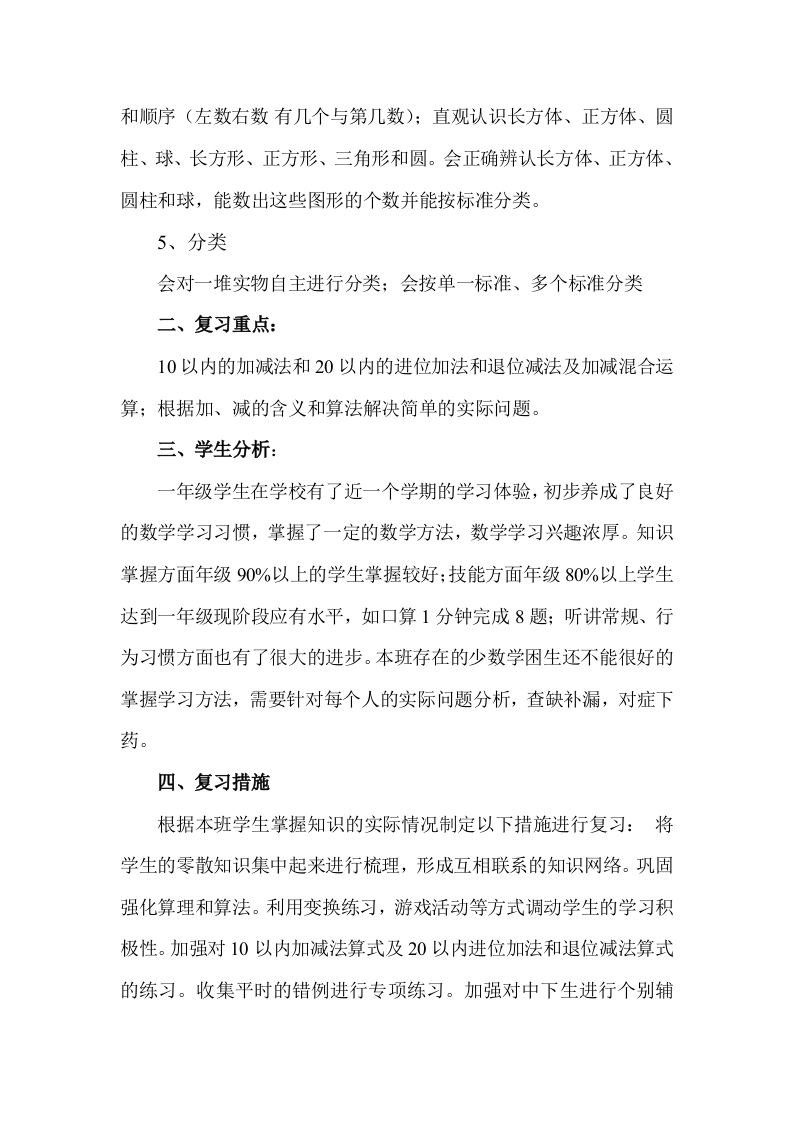 和顺序（左数右数 有几个与第几数）；直观认识长方体、正方体、圆柱、球、长方形、正方形、三角形和圆。会正确辨认长方体、正方体、圆柱和球，能数出这些图形的个数并能按标准分类。

5、分类

会对一堆实物自主进行分类；会按单一标准、多个标准分类

二、复习重点：

10 以内的加减法和 20 以内的进位加法和退位减法及加减混合运算；根据加、减的含义和算法解决简单的实际问题。

三、学生分析：

一年级学生在学校有了近一个学期的学习体验，初步养成了良好的数学学习习惯，掌握了一定的数学方法，数学学习兴趣浓厚。知识掌握方面年级 90%以上的学生掌握较好；技能方面年级 80%以上学生达到一年级现阶段应有水平，如口算 1 分钟完成 8 题；听讲常规、行为习惯方面也有了很大的进步。本班存在的少数学困生还不能很好的掌握学习方法，需要针对每个人的实际问题分析，查缺补漏，对症下药。

四、复习措施

根据本班学生掌握知识的实际情况制定以下措施进行复习： 将学生的零散知识集中起来进行梳理，形成互相联系的知识网络。巩固强化算理和算法。利用变换练习，游戏活动等方式调动学生的学习积极性。加强对 10 以内加减法算式及 20 以内进位加法和退位减法算式的练习。收集平时的错例进行专项练习。加强对中下生进行个别辅